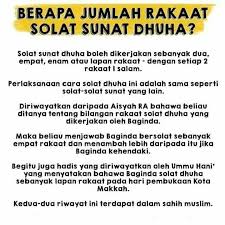 BERAPA JUMLAH RAKAAT SOLAT SUNAT DHUHA?

Solat sunat dhuha boleh dikerjakan sebanyak dua, empat, enam atau lapan rakaat - dengan setiap 2 rakaat 1 salam.

Perlaksanaan cara solat dhuha ini adalah sama seperti solat-solat sunat yang lain.

Diriwayatkan daripada Aisyah RA bahawa beliau ditanya tentang bilangan rakaat solat dhuha yang dikerjakan oleh Baginda.

Maka beliau menjawab Baginda bersolat sebanyak empat rakaat dan menambah lebih daripada itu jika Baginda kehendaki.

Begitu juga hadis yang diriwayatkan oleh Ummu Hani' yang menyatakan bahawa Baginda solat dhuha sebanyak lapan rakaat pada hari pembukaan Kota Makkah.

Kedua-dua riwayat ini terdapat dalam sahih muslim.